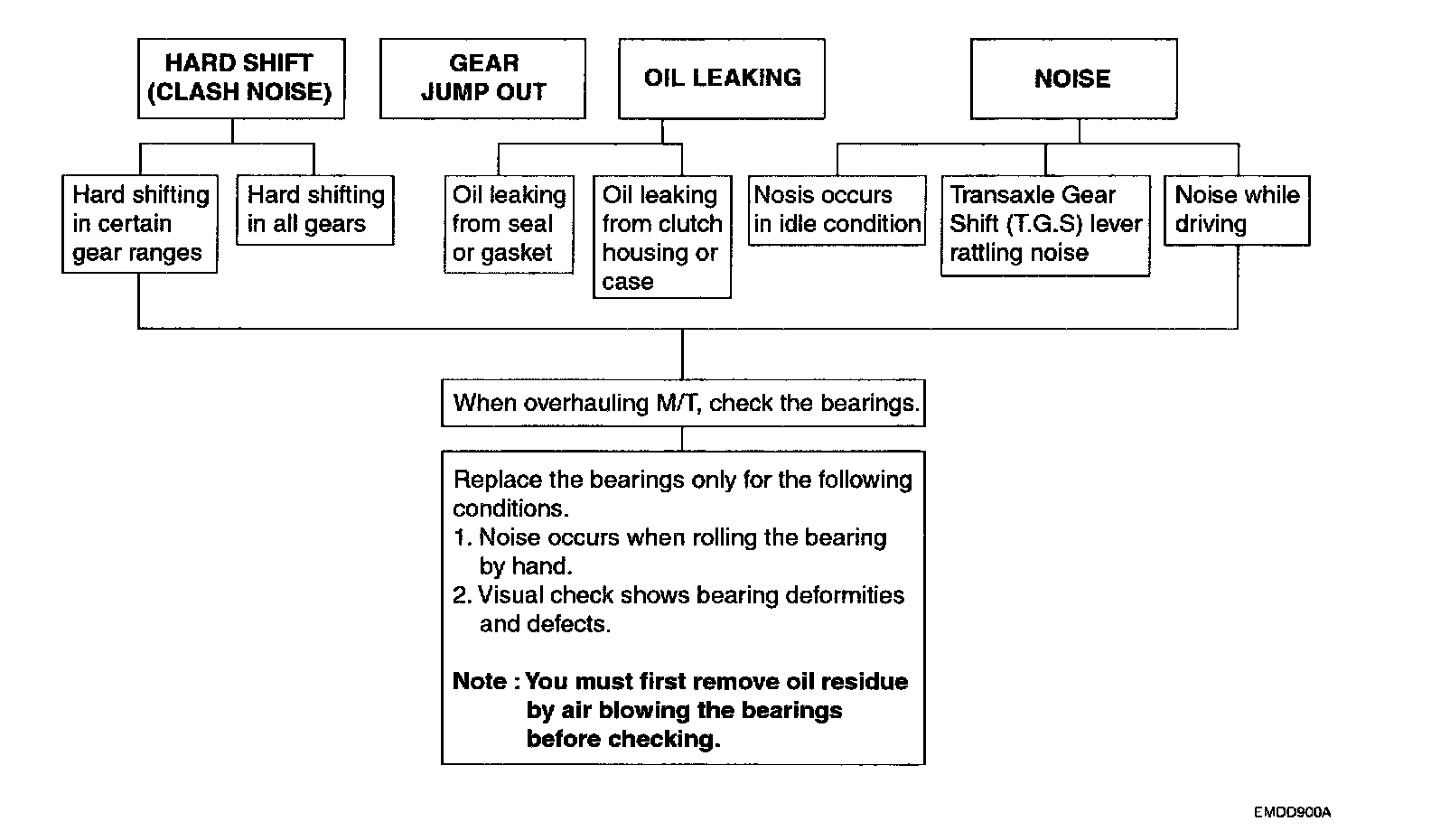 HARD SHIFT (CLASH NOISE)

GEAR JUMP OUT

OIL LEAKING

NOISE

Hard shifting in certain gear ranges

Hard shifting in all gears

Oil leaking from seal or gasket

Oil leaking from clutch housing or case

Nosis occurs in idle condition

Transaxle Gear Shift (T.G.S) lever rattling noise

Noise while driving

When overhauling M/T, check the bearings.

Replace the bearings only for the following conditions.
1. Noise occurs when rolling the bearing by hand.
2. Visual check shows bearing deformities and defects.

Note : You must first remove oil residue by air blowing the bearings before checking.

EMDD900A